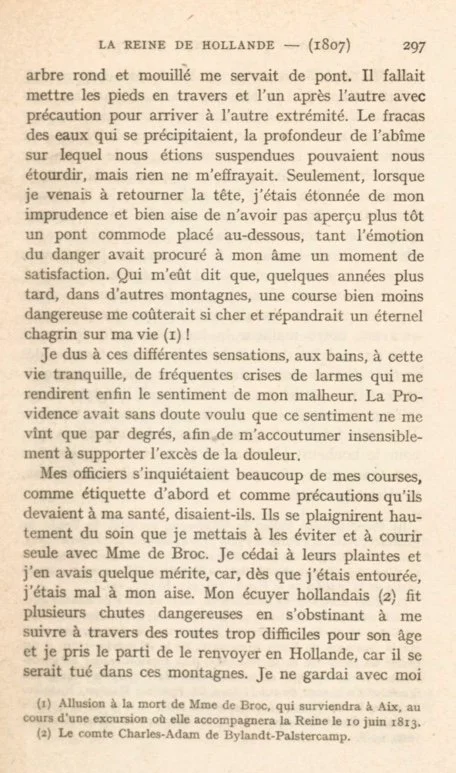 LA REINE DE HOLLANDE — (1807) 297

arbre rond et mouillé me servait de pont. Il fallait mettre les pieds en travers et l'un après l'autre avec précaution pour arriver à l'autre extrémité. Le fracas des eaux qui se précipitaient, la profondeur de l'abîme sur lequel nous étions suspendues pouvaient nous étourdir, mais rien ne m'effrayait. Seulement, lorsque je venais à retourner la tête, j'étais étonnée de mon imprudence et bien aise de n'avoir pas aperçu plus tôt un pont commode placé au-dessous, tant l'émotion du danger avait procuré à mon âme un moment de satisfaction. Qui m'eût dit que, quelques années plus tard, dans d'autres montagnes, une course bien moins dangereuse me coûterait si cher et répandrait un éternel chagrin sur ma vie (1) !

Je dus à ces différentes sensations, aux bains, à cette vie tranquille, de fréquentes crises de larmes qui me rendirent enfin le sentiment de mon malheur. La Providence avait sans doute voulu que ce sentiment ne me vînt que par degrés, afin de m'accoutumer insensiblement à supporter l'excès de la douleur.

Mes officiers s'inquiétaient beaucoup de mes courses, comme étiquette d'abord et comme précautions qu'ils devaient à ma santé, disaient-ils. Ils se plaignirent hautement du soin que je mettais à les éviter et à courir seule avec Mme de Broc. Je cédai à leurs plaintes et j'en avais quelque mérite, car, dès que j'étais entourée, j'étais mal à mon aise. Mon écuyer hollandais (2) fit plusieurs chutes dangereuses en s'obstinant à me suivre à travers des routes trop difficiles pour son âge et je pris le parti de le renvoyer en Hollande, car il se serait tué dans ces montagnes. Je ne gardai avec moi

(1) Allusion à la mort de Mme de Broc, qui surviendra à Aix, au cours d'une excursion où elle accompagnera la Reine le 10 juin 1813.
(2) Le comte Charles-Adam de Bylandt-Palstercamp.